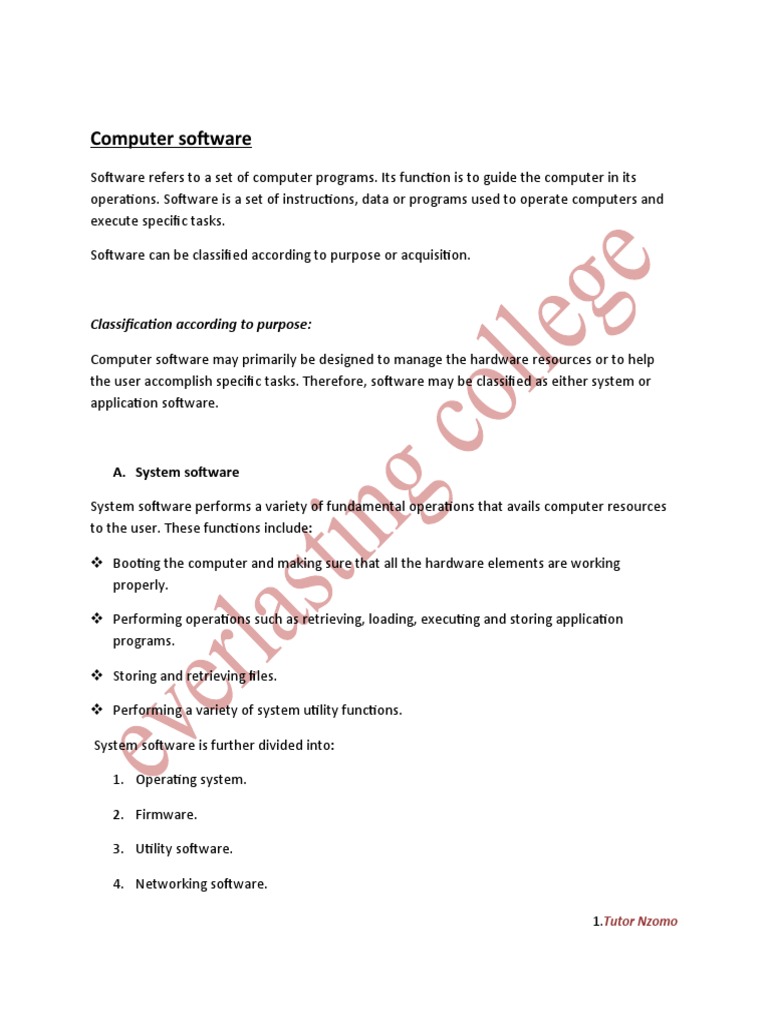 Computer software

Software refers to a set of computer programs. Its function is to guide the computer in its operations. Software is a set of instructions, data or programs used to operate computers and execute specific tasks.

Software can be classified according to purpose or acquisition.

Classification according to purpose:

Computer software may primarily be designed to manage the hardware resources or to help the user accomplish specific tasks. Therefore, software may be classified as either system or application software.

A. System software

System software performs a variety of fundamental operations that avails computer resources to the user. These functions include:

❖ Booting the computer and making sure that all the hardware elements are working properly.

❖ Performing operations such as retrieving, loading, executing and storing application programs.

❖ Storing and retrieving files.

❖ Performing a variety of system utility functions.

System software is further divided into:

1. Operating system.

2. Firmware.

3. Utility software.

4. Networking software.

everlasting college

1.Tutor Nzomo